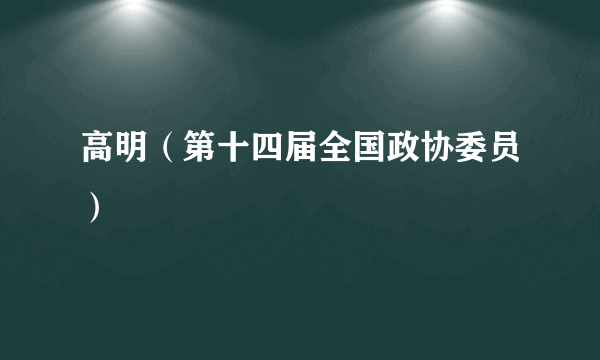 高明（第十四届全国政协委员）